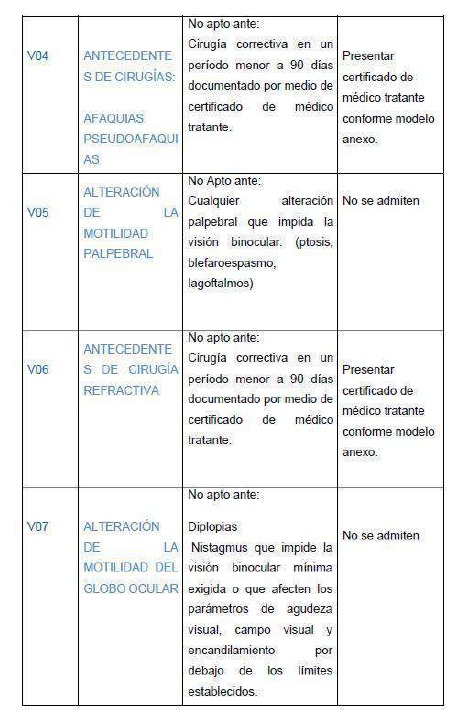 | V04 | ANTECEDENTES DE CIRUGÍAS: AFAQUIAS PSEUDOAFAQUIAS | No apto ante: Cirugía correctiva en un período menor a 90 días documentado por medio de certificado de médico tratante. | Presentar certificado de médico tratante conforme modelo anexo. |
|---|---|---|---|
| V05 | ALTERACIÓN DE LA MOTILIDAD PALPEBRAL | No Apto ante: Cualquier alteración palpebral que impida la visión binocular. (ptosis, blefaroespasmo, lagoftalmos) | No se admiten |
| V06 | ANTECEDENTES DE CIRUGÍA REFRACTIVA | No apto ante: Cirugía correctiva en un período menor a 90 días documentado por medio de certificado de médico tratante. | Presentar certificado de médico tratante conforme modelo anexo. |
| V07 | ALTERACIÓN DE LA MOTILIDAD DEL GLOBO OCULAR | No apto ante: Diplopias Nistagmus que impide la visión binocular mínima exigida o que afecten los parámetros de agudeza visual, campo visual y encandilamiento por debajo de los límites establecidos. | No se admiten |